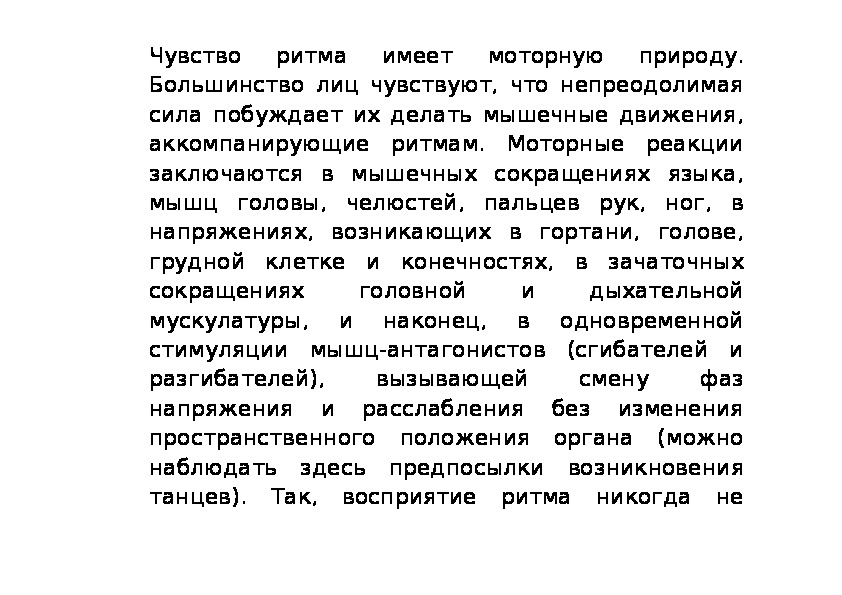 Чувство ритма имеет моторную природу. Большинство лиц чувствуют, что непреодолимая сила побуждает их делать мышечные движения, аккомпанирующие ритмам. Моторные реакции заключаются в мышечных сокращениях языка, мышц головы, челюстей, пальцев рук, ног, в напряжениях, возникающих в гортани, голове, грудной клетке и конечностях, в зачаточных сокращениях головной и дыхательной мускулатуры, и наконец, в одновременной стимуляции мышц-антагонистов (сгибателей и разгибателей), вызывающей смену фаз напряжения и расслабления без изменения пространственного положения органа (можно наблюдать здесь предпосылки возникновения танцев). Так, восприятие ритма никогда не